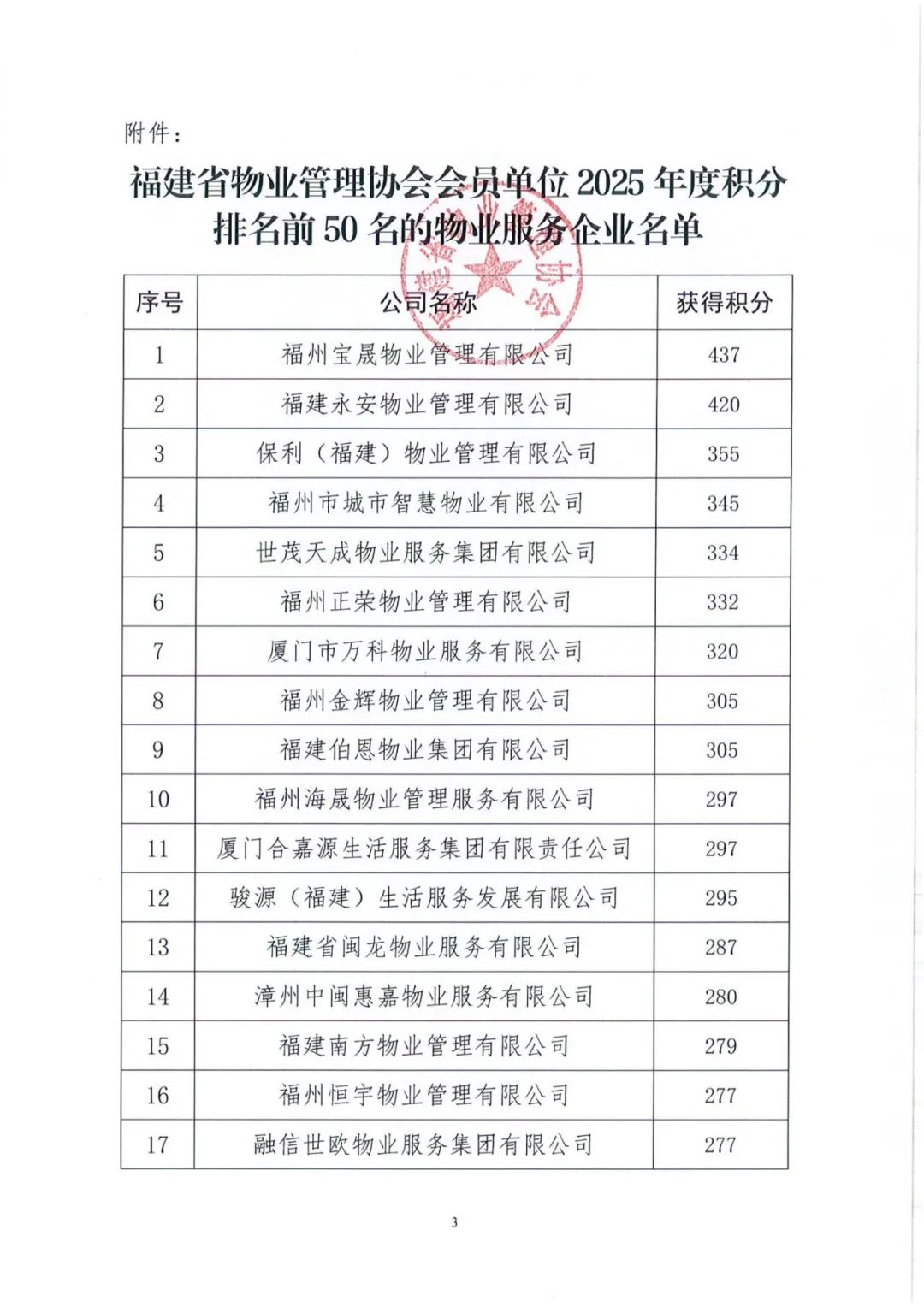 附件：

福建省物业管理协会会员单位 2025 年度积分排名前 50 名的物业服务企业名单

| 序号 | 公司名称 | 获得积分 |
|---|---|---|
| 1 | 福州宝晟物业管理有限公司 | 437 |
| 2 | 福建永安物业管理有限公司 | 420 |
| 3 | 保利（福建）物业管理有限公司 | 355 |
| 4 | 福州市城市智慧物业有限公司 | 345 |
| 5 | 世茂天成物业服务集团有限公司 | 334 |
| 6 | 福州正荣物业管理有限公司 | 332 |
| 7 | 厦门市万科物业服务有限公司 | 320 |
| 8 | 福州金辉物业管理有限公司 | 305 |
| 9 | 福建伯恩物业集团有限公司 | 305 |
| 10 | 福州海晟物业管理服务有限公司 | 297 |
| 11 | 厦门合嘉源生活服务集团有限责任公司 | 297 |
| 12 | 骏源（福建）生活服务发展有限公司 | 295 |
| 13 | 福建省闽龙物业服务有限公司 | 287 |
| 14 | 漳州中闽惠嘉物业服务有限公司 | 280 |
| 15 | 福建南方物业管理有限公司 | 279 |
| 16 | 福州恒宇物业管理有限公司 | 277 |
| 17 | 融信世欧物业服务集团有限公司 | 277 |

3